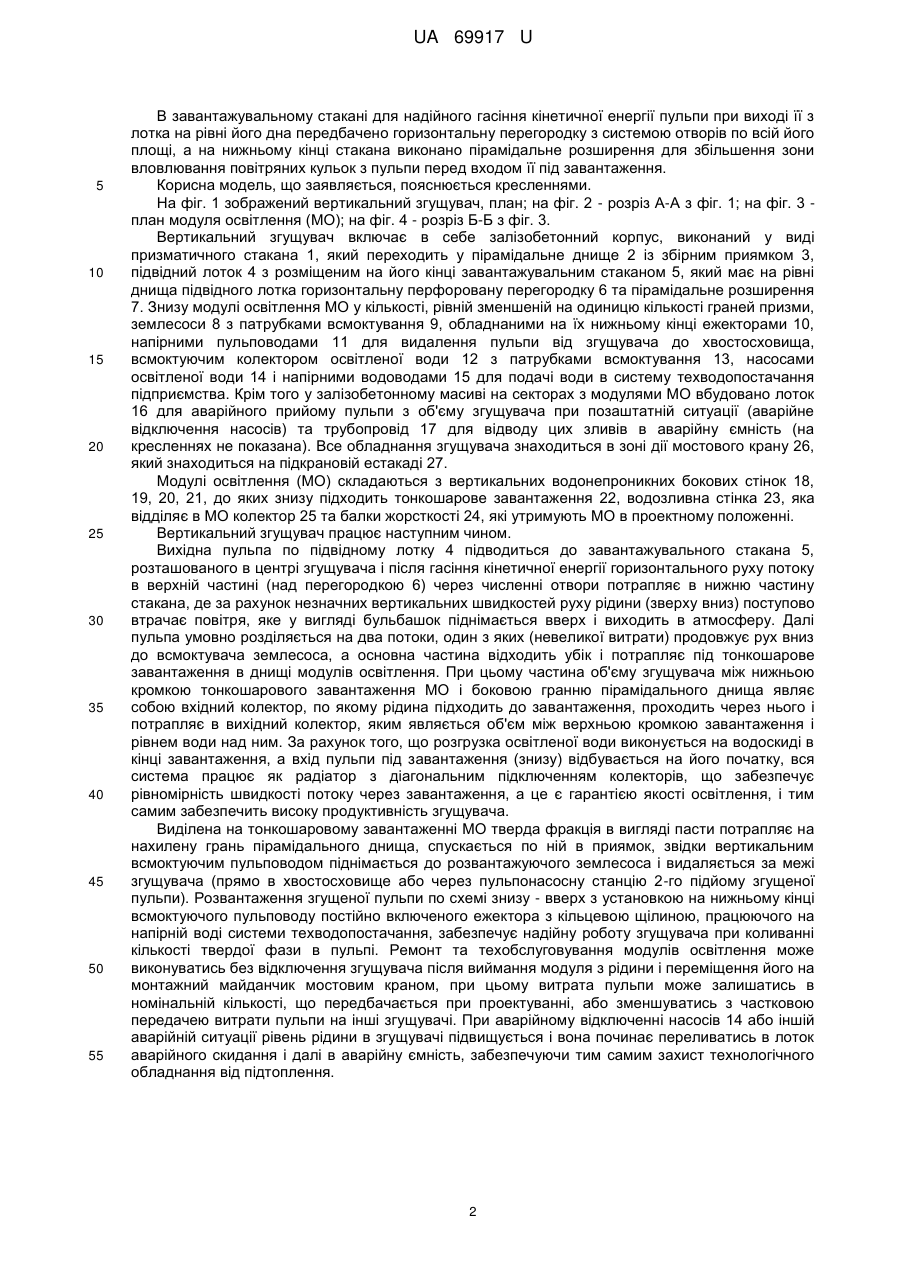 UA 69917 U

В завантажувальному стакані для надійного гасіння кінетичної енергії пульпи при виході її з лотка на рівні його дна передбачено горизонтальну перегородку з системою отворів по всій його площі, а на нижньому кінці стакана виконано пірамідальне розширення для збільшення зони вловлювання повітряних кульок з пульпи перед входом її під завантаження.

5 Корисна модель, що заявляється, пояснюється кресленнями.

На фіг. 1 зображений вертикальний згущувач, план; на фіг. 2 - розріз А-А з фіг. 1; на фіг. 3 - план модуля освітлення (МО); на фіг. 4 - розріз Б-Б з фіг. 3.

Вертикальний згущувач включає в себе залізобетонний корпус, виконаний у виді призматичного стакана 1, який переходить у пірамідальне днище 2 із збірним приямком 3, 10 підвідний лоток 4 з розміщеним на його кінці завантажувальним стаканом 5, який має на рівні днища підвідного лотка горизонтальну перфоровану перегородку 6 та пірамідальне розширення 7. Знизу модулі освітлення МО у кількості, рівній зменшеній на одиницю кількості граней призми, землесоси 8 з патрубками всмоктування 9, обладнаними на їх нижньому кінці ежекторами 10, напірними пульповодами 11 для видалення пульпи від згущувача до хвостосховища, 15 всмоктуючим колектором освітленої води 12 з патрубками всмоктування 13, насосами освітленої води 14 і напірними водоводами 15 для подачі води в систему техводопостачання підприємства. Крім того у залізобетонному масиві на секторах з модулями МО вбудовано лоток 16 для аварійного прийому пульпи з об'єму згущувача при позаштатній ситуації (аварійне відключення насосів) та трубопровід 17 для відводу цих зливів в аварійну ємність (на 20 кресленнях не показана). Все обладнання згущувача знаходиться в зоні дії мостового крану 26, який знаходиться на підкрановій естакаді 27.

Модулі освітлення (МО) складаються з вертикальних водонепроникних бокових стінок 18, 19, 20, 21, до яких знизу підходить тонкошарове завантаження 22, водозливна стінка 23, яка відділяє в МО колектор 25 та балки жорсткості 24, які утримують МО в проектному положенні.

25 Вертикальний згущувач працює наступним чином.

Вихідна пульпа по підвідному лотку 4 підводиться до завантажувального стакана 5, розташованого в центрі згущувача і після гасіння кінетичної енергії горизонтального руху потоку в верхній частині (над перегородкою 6) через численні отвори потрапляє в нижню частину стакана, де за рахунок незначних вертикальних швидкостей руху рідини (зверху вниз) поступово 30 втрачає повітря, яке у вигляді бульбашок піднімається вверх і виходить в атмосферу. Далі пульпа умовно розділяється на два потоки, один з яких (невеликої витрати) продовжує рух вниз до всмоктувача землесоса, а основна частина відходить убік і потрапляє під тонкошарове завантаження в днищі модулів освітлення. При цьому частина об'єму згущувача між нижньою кромкою тонкошарового завантаження МО і боковою гранню пірамідального днища являє 35 собою вхідний колектор, по якому рідина підходить до завантаження, проходить через нього і потрапляє в вихідний колектор, яким являється об'єм між верхньою кромкою завантаження і рівнем води над ним. За рахунок того, що розгрузка освітленої води виконується на водоскиді в кінці завантаження, а вхід пульпи під завантаження (знизу) відбувається на його початку, вся система працює як радіатор з діагональним підключенням колекторів, що забезпечує 40 рівномірність швидкості потоку через завантаження, а це є гарантією якості освітлення, і тим самим забезпечить високу продуктивність згущувача.

Виділена на тонкошаровому завантаженні МО тверда фракція в вигляді пасти потрапляє на нахилену грань пірамідального днища, спускається по ній в приямок, звідки вертикальним всмоктуючим пульповодом піднімається до розвантажуючого землесоса і видаляється за межі 45 згущувача (прямо в хвостосховище або через пульпонасосну станцію 2-го підйому згущеної пульпи). Розвантаження згущеної пульпи по схемі знизу - вверх з установкою на нижньому кінці всмоктуючого пульповоду постійно включеного ежектора з кільцевою щілиною, працюючого на напірній воді системи техводопостачання, забезпечує надійну роботу згущувача при коливанні кількості твердої фази в пульпі. Ремонт та техобслуговування модулів освітлення може 50 виконуватись без відключення згущувача після виймання модуля з рідини і переміщення його на монтажний майданчик мостовим краном, при цьому витрата пульпи може залишатись в номінальній кількості, що передбачається при проектуванні, або зменшуватись з частковою передачею витрати пульпи на інші згущувачі. При аварійному відключенні насосів 14 або іншій аварійній ситуації рівень рідини в згущувачі підвищується і вона починає переливатись в лоток 55 аварійного скидання і далі в аварійну ємність, забезпечуючи тим самим захист технологічного обладнання від підтоплення.

2